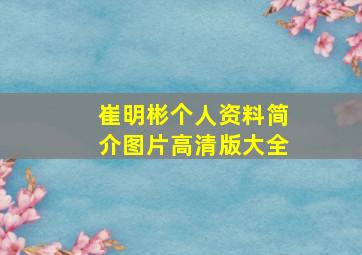 崔明彬个人资料简介图片高清版大全